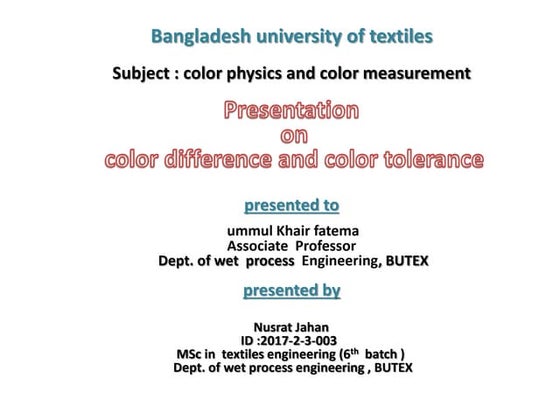 Bangladesh university of textiles

Subject : color physics and color measurement

Presentation
on
color difference and color tolerance

presented to

ummul Khair fatema
Associate Professor
Dept. of wet process Engineering, BUTEX

presented by

Nusrat Jahan
ID :2017-2-3-003
MSc in textiles engineering ($6^{th}$ batch )
Dept. of wet process engineering , BUTEX